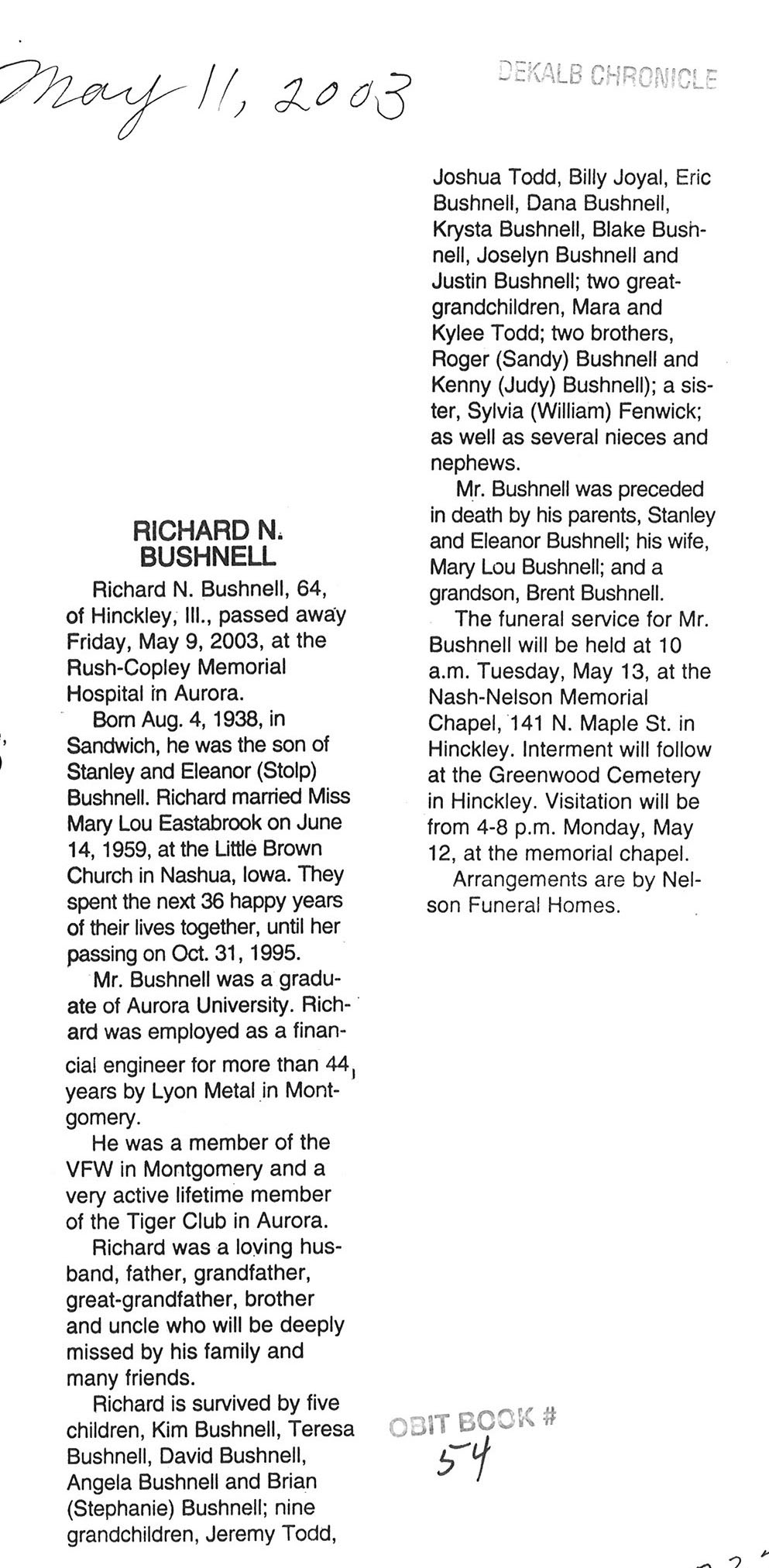 May 11, 2003

DEKALB CHRONICLE

RICHARD N. BUSHNELL

Richard N. Bushnell, 64, of Hinckley, Ill., passed away Friday, May 9, 2003, at the Rush-Copley Memorial Hospital in Aurora.

Born Aug. 4, 1938, in Sandwich, he was the son of Stanley and Eleanor (Stolp) Bushnell. Richard married Miss Mary Lou Eastabrook on June 14, 1959, at the Little Brown Church in Nashua, Iowa. They spent the next 36 happy years of their lives together, until her passing on Oct. 31, 1995.

Mr. Bushnell was a graduate of Aurora University. Richard was employed as a financial engineer for more than 44 years by Lyon Metal in Montgomery.

He was a member of the VFW in Montgomery and a very active lifetime member of the Tiger Club in Aurora.

Richard was a loving husband, father, grandfather, great-grandfather, brother and uncle who will be deeply missed by his family and many friends.

Richard is survived by five children, Kim Bushnell, Teresa Bushnell, David Bushnell, Angela Bushnell and Brian (Stephanie) Bushnell; nine grandchildren, Jeremy Todd, Joshua Todd, Billy Joyal, Eric Bushnell, Dana Bushnell, Krysta Bushnell, Blake Bushnell, Joselyn Bushnell and Justin Bushnell; two great-grandchildren, Mara and Kylee Todd; two brothers, Roger (Sandy) Bushnell and Kenny (Judy) Bushnell); a sister, Sylvia (William) Fenwick; as well as several nieces and nephews.

Mr. Bushnell was preceded in death by his parents, Stanley and Eleanor Bushnell; his wife, Mary Lou Bushnell; and a grandson, Brent Bushnell.

The funeral service for Mr. Bushnell will be held at 10 a.m. Tuesday, May 13, at the Nash-Nelson Memorial Chapel, 141 N. Maple St. in Hinckley. Interment will follow at the Greenwood Cemetery in Hinckley. Visitation will be from 4-8 p.m. Monday, May 12, at the memorial chapel.

Arrangements are by Nelson Funeral Homes.

OBIT BOOK # 54